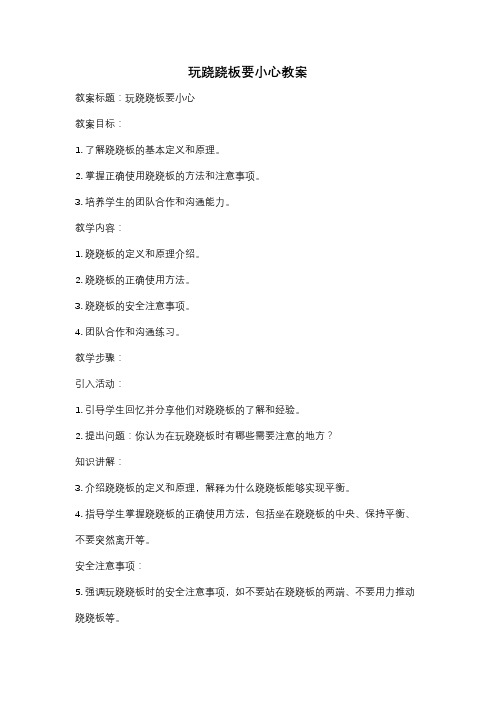 玩跷跷板要小心教案

教案标题：玩跷跷板要小心

教案目标：

1. 了解跷跷板的基本定义和原理。

2. 掌握正确使用跷跷板的方法和注意事项。

3. 培养学生的团队合作和沟通能力。

教学内容：

1. 跷跷板的定义和原理介绍。

2. 跷跷板的正确使用方法。

3. 跷跷板的安全注意事项。

4. 团队合作和沟通练习。

教学步骤：

引入活动：

1. 引导学生回忆并分享他们对跷跷板的了解和经验。

2. 提出问题：你认为在玩跷跷板时有哪些需要注意的地方？

知识讲解：

3. 介绍跷跷板的定义和原理，解释为什么跷跷板能够实现平衡。

4. 指导学生掌握跷跷板的正确使用方法，包括坐在跷跷板的中央、保持平衡、不要突然离开等。

安全注意事项：

5. 强调玩跷跷板时的安全注意事项，如不要站在跷跷板的两端、不要用力推动跷跷板等。